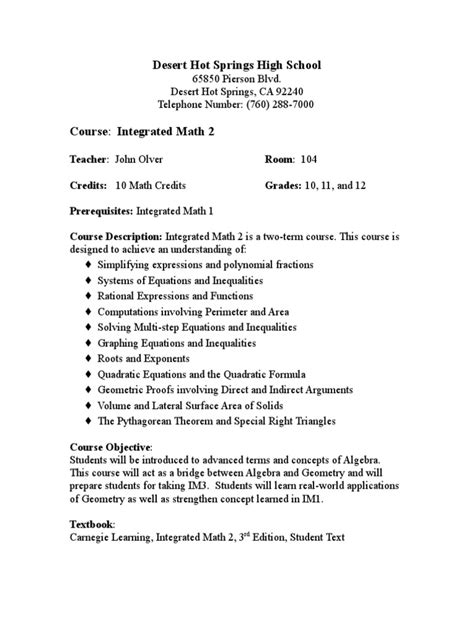 Desert Hot Springs High School
65850 Pierson Blvd.
Desert Hot Springs, CA 92240
Telephone Number: (760) 288-7000

Course: Integrated Math 2

Teacher: John Olver

Room: 104

Credits: 10 Math Credits

Grades: 10, 11, and 12

Prerequisites: Integrated Math 1

Course Description: Integrated Math 2 is a two-term course. This course is designed to achieve an understanding of:

♦ Simplifying expressions and polynomial fractions
♦ Systems of Equations and Inequalities
♦ Rational Expressions and Functions
♦ Computations involving Perimeter and Area
♦ Solving Multi-step Equations and Inequalities
♦ Graphing Equations and Inequalities
♦ Roots and Exponents
♦ Quadratic Equations and the Quadratic Formula
♦ Geometric Proofs involving Direct and Indirect Arguments
♦ Volume and Lateral Surface Area of Solids
♦ The Pythagorean Theorem and Special Right Triangles

Course Objective:
Students will be introduced to advanced terms and concepts of Algebra. This course will act as a bridge between Algebra and Geometry and will prepare students for taking IM3. Students will learn real-world applications of Geometry as well as strengthen concept learned in IM1.

Textbook:
Carnegie Learning, Integrated Math 2, 3$^{rd}$ Edition, Student Text